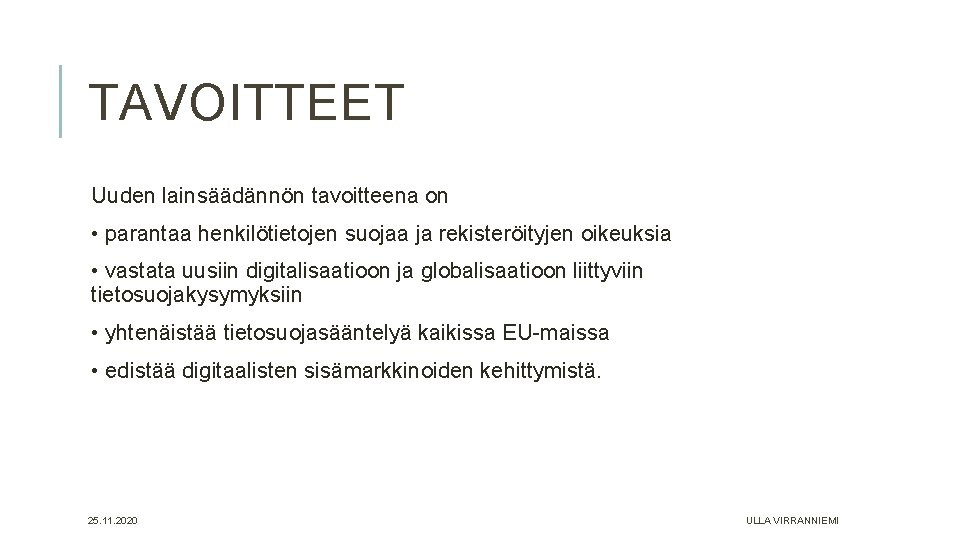 TAVOITTEET

Uuden lainsäädännön tavoitteena on

• parantaa henkilötietojen suojaa ja rekisteröityjen oikeuksia

• vastata uusiin digitalisaatioon ja globalisaatioon liittyviin tietosuojakysymyksiin

• yhtenäistää tietosuojasääntelyä kaikissa EU-maissa

• edistää digitaalisten sisämarkkinoiden kehittymistä.

25.11.2020

ULLA VIRRANNIEMI